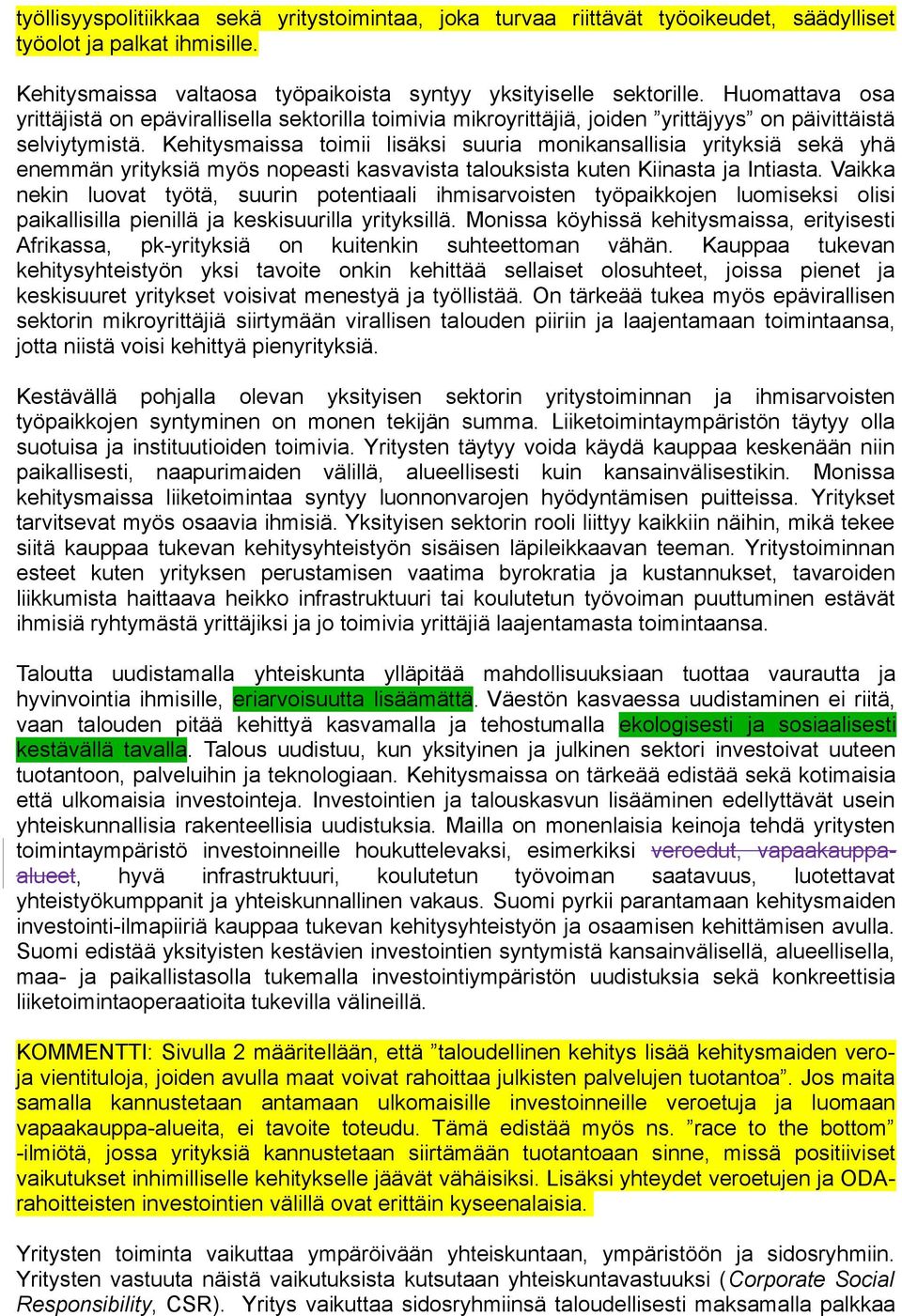 työllisyyspolitiikkaa sekä yritystoimintaa, joka turvaa riittävät työoikeudet, säädylliset työolot ja palkat ihmisille.

Kehitysmaissa valtaosa työpaikoista syntyy yksityiselle sektorille. Huomattava osa yrittäjistä on epävirallisella sektorilla toimivia mikroyrittäjiä, joiden ”yrittäjyys” on päivittäistä selviytymistä. Kehitysmaissa toimii lisäksi suuria monikansallisia yrityksiä sekä yhä enemmän yrityksiä myös nopeasti kasvavista talouksista kuten Kiinasta ja Intiasta. Vaikka nekin luovat työtä, suurin potentiaali ihmisarvoisten työpaikkojen luomiseksi olisi paikallisilla pienillä ja keskisuurilla yrityksillä. Monissa köyhissä kehitysmaissa, erityisesti Afrikassa, pk-yrityksiä on kuitenkin suhteettoman vähän. Kauppaa tukevan kehitysyhteistyön yksi tavoite onkin kehittää sellaiset olosuhteet, joissa pienet ja keskisuuret yritykset voisivat menestyä ja työllistää. On tärkeää tukea myös epävirallisen sektorin mikroyrittäjiä siirtymään virallisen talouden piiriin ja laajentamaan toimintaansa, jotta niistä voisi kehittyä pienyrityksiä.

Kestävällä pohjalla olevan yksityisen sektorin yritystoiminnan ja ihmisarvoisten työpaikkojen syntyminen on monen tekijän summa. Liiketoimintaympäristön täytyy olla suotuisa ja instituutioiden toimivia. Yritysten täytyy voida käydä kauppaa keskenään niin paikallisesti, naapurimaiden välillä, alueellisesti kuin kansainvälisestikin. Monissa kehitysmaissa liiketoimintaa syntyy luonnonvarojen hyödyntämisen puitteissa. Yritykset tarvitsevat myös osaavia ihmisiä. Yksityisen sektorin rooli liittyy kaikkiin näihin, mikä tekee siitä kauppaa tukevan kehitysyhteistyön sisäisen läpileikkaavan teeman. Yritystoiminnan esteet kuten yrityksen perustamisen vaatima byrokratia ja kustannukset, tavaroiden liikkumista haittaava heikko infrastruktuuri tai koulutetun työvoiman puuttuminen estävät ihmisiä ryhtymästä yrittäjiksi ja jo toimivia yrittäjiä laajentamasta toimintaansa.

Taloutta uudistamalla yhteiskunta ylläpitää mahdollisuuksiaan tuottaa vaurautta ja hyvinvointia ihmisille, eriarvoisuutta lisäämättä. Väestön kasvaessa uudistaminen ei riitä, vaan talouden pitää kehittyä kasvamalla ja tehostumalla ekologisesti ja sosiaalisesti kestävällä tavalla. Talous uudistuu, kun yksityinen ja julkinen sektori investoivat uuteen tuotantoon, palveluihin ja teknologiaan. Kehitysmaissa on tärkeää edistää sekä kotimaisia että ulkomaisia investointeja. Investointien ja talouskasvun lisääminen edellyttävät usein yhteiskunnallisia rakenteellisia uudistuksia. Mailla on monenlaisia keinoja tehdä yritysten toimintaympäristö investoinneille houkuttelevaksi, esimerkiksi veroedut, vapaakauppa-alueet, hyvä infrastruktuuri, koulutetun työvoiman saatavuus, luotettavat yhteistyökumppanit ja yhteiskunnallinen vakaus. Suomi pyrkii parantamaan kehitysmaiden investointi-ilmapiiriä kauppaa tukevan kehitysyhteistyön ja osaamisen kehittämisen avulla. Suomi edistää yksityisten kestävien investointien syntymistä kansainvälisellä, alueellisella, maa- ja paikallistasolla tukemalla investointiympäristön uudistuksia sekä konkreettisia liiketoimintaoperaatioita tukevilla välineillä.

KOMMENTTI: Sivulla 2 määritellään, että ”taloudellinen kehitys lisää kehitysmaiden vero- ja vientituloja, joiden avulla maat voivat rahoittaa julkisten palvelujen tuotantoa”. Jos maita samalla kannustetaan antamaan ulkomaisille investoinneille veroetuja ja luomaan vapaakauppa-alueita, ei tavoite toteudu. Tämä edistää myös ns. ”race to the bottom” -ilmiötä, jossa yrityksiä kannustetaan siirtämään tuotantoaan sinne, missä positiiviset vaikutukset inhimilliselle kehitykselle jäävät vähäisiksi. Lisäksi yhteydet veroetujen ja ODA-rahoitteisten investointien välillä ovat erittäin kyseenalaisia.

Yritysten toiminta vaikuttaa ympäröivään yhteiskuntaan, ympäristöön ja sidosryhmiin. Yritysten vastuuta näistä vaikutuksista kutsutaan yhteiskuntavastuuksi (Corporate Social Responsibility, CSR). Yritys vaikuttaa sidosryhmiinsä taloudellisesti maksamalla palkkaa